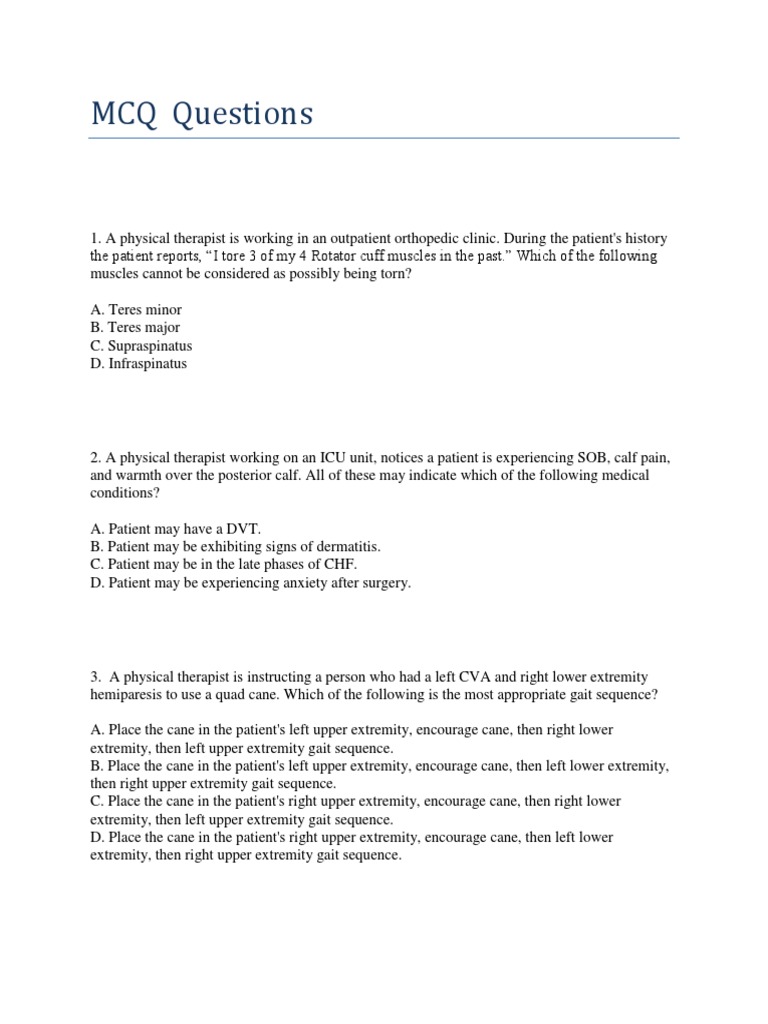 MCQ Questions

1. A physical therapist is working in an outpatient orthopedic clinic. During the patient's history the patient reports, "I tore 3 of my 4 Rotator cuff muscles in the past." Which of the following muscles cannot be considered as possibly being torn?

A. Teres minor
B. Teres major
C. Supraspinatus
D. Infraspinatus

2. A physical therapist working on an ICU unit, notices a patient is experiencing SOB, calf pain, and warmth over the posterior calf. All of these may indicate which of the following medical conditions?

A. Patient may have a DVT.
B. Patient may be exhibiting signs of dermatitis.
C. Patient may be in the late phases of CHF.
D. Patient may be experiencing anxiety after surgery.

3. A physical therapist is instructing a person who had a left CVA and right lower extremity hemiparesis to use a quad cane. Which of the following is the most appropriate gait sequence?

A. Place the cane in the patient's left upper extremity, encourage cane, then right lower extremity, then left upper extremity gait sequence.
B. Place the cane in the patient's left upper extremity, encourage cane, then left lower extremity, then right upper extremity gait sequence.
C. Place the cane in the patient's right upper extremity, encourage cane, then right lower extremity, then left upper extremity gait sequence.
D. Place the cane in the patient's right upper extremity, encourage cane, then left lower extremity, then right upper extremity gait sequence.